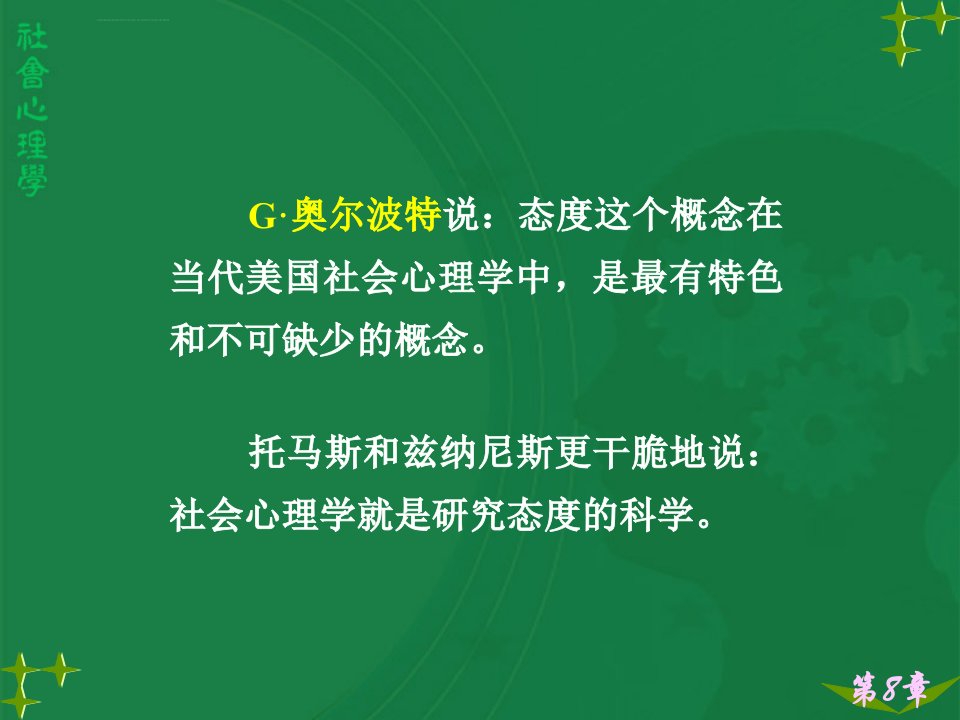 社會心理學

G·奥尔波特说：态度这个概念在当代美国社会心理学中，是最有特色和不可缺少的概念。

托马斯和兹纳尼斯更干脆地说：社会心理学就是研究态度的科学。

第8章